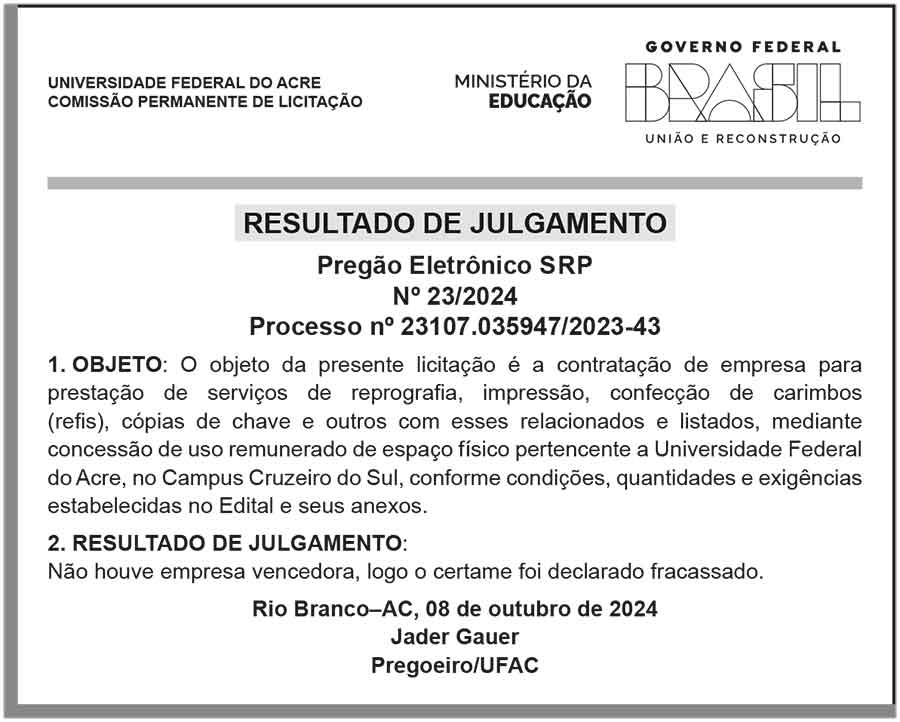 UNIVERSIDADE FEDERAL DO ACRE
COMISSÃO PERMANENTE DE LICITAÇÃO

MINISTÉRIO DA
EDUCAÇÃO

GOVERNO FEDERAL
BRASIL
UNIÃO E RECONSTRUÇÃO

RESULTADO DE JULGAMENTO

Pregão Eletrônico SRP
Nº 23/2024
Processo nº 23107.035947/2023-43

1. OBJETO: O objeto da presente licitação é a contratação de empresa para prestação de serviços de reprografia, impressão, confecção de carimbos (refis), cópias de chave e outros com esses relacionados e listados, mediante concessão de uso remunerado de espaço físico pertencente a Universidade Federal do Acre, no Campus Cruzeiro do Sul, conforme condições, quantidades e exigências estabelecidas no Edital e seus anexos.

2. RESULTADO DE JULGAMENTO:
Não houve empresa vencedora, logo o certame foi declarado fracassado.

Rio Branco–AC, 08 de outubro de 2024
Jader Gauer
Pregoeiro/UFAC